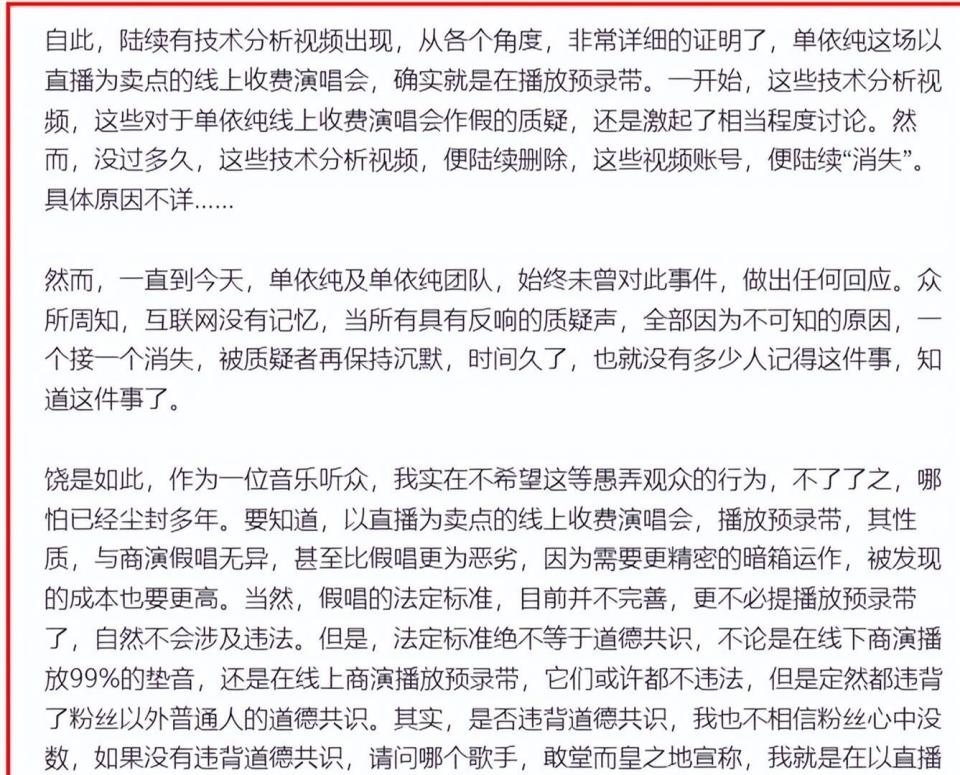 自此，陆续有技术分析视频出现，从各个角度，非常详细的证明了，单依纯这场以直播为卖点的线上收费演唱会，确实就是在播放预录带。一开始，这些技术分析视频，这些对于单依纯线上收费演唱会作假的质疑，还是激起了相当程度讨论。然而，没过多久，这些技术分析视频，便陆续删除，这些视频账号，便陆续“消失”。具体原因不详……

然而，一直到今天，单依纯及单依纯团队，始终未曾对此事件，做出任何回应。众所周知，互联网没有记忆，当所有具有反响的质疑声，全部因为不可知的原因，一个接一个消失，被质疑者再保持沉默，时间久了，也就没有多少人记得这件事，知道这件事了。

饶是如此，作为一位音乐听众，我实在不希望这等愚弄观众的行为，不了了之，哪怕已经尘封多年。要知道，以直播为卖点的线上收费演唱会，播放预录带，其性质，与商演假唱无异，甚至比假唱更为恶劣，因为需要更精密的暗箱运作，被发现的成本也要更高。当然，假唱的法定标准，目前并不完善，更不必提播放预录带了，自然不会涉及违法。但是，法定标准绝不等于道德共识，不论是在线下商演播放99%的垫音，还是在线上商演播放预录带，它们或许都不违法，但是定然都违背了粉丝以外普通人的道德共识。其实，是否违背道德共识，我也不相信粉丝心中没数，如果没有违背道德共识，请问哪个歌手，敢堂而皇之地宣称，我就是在以直播